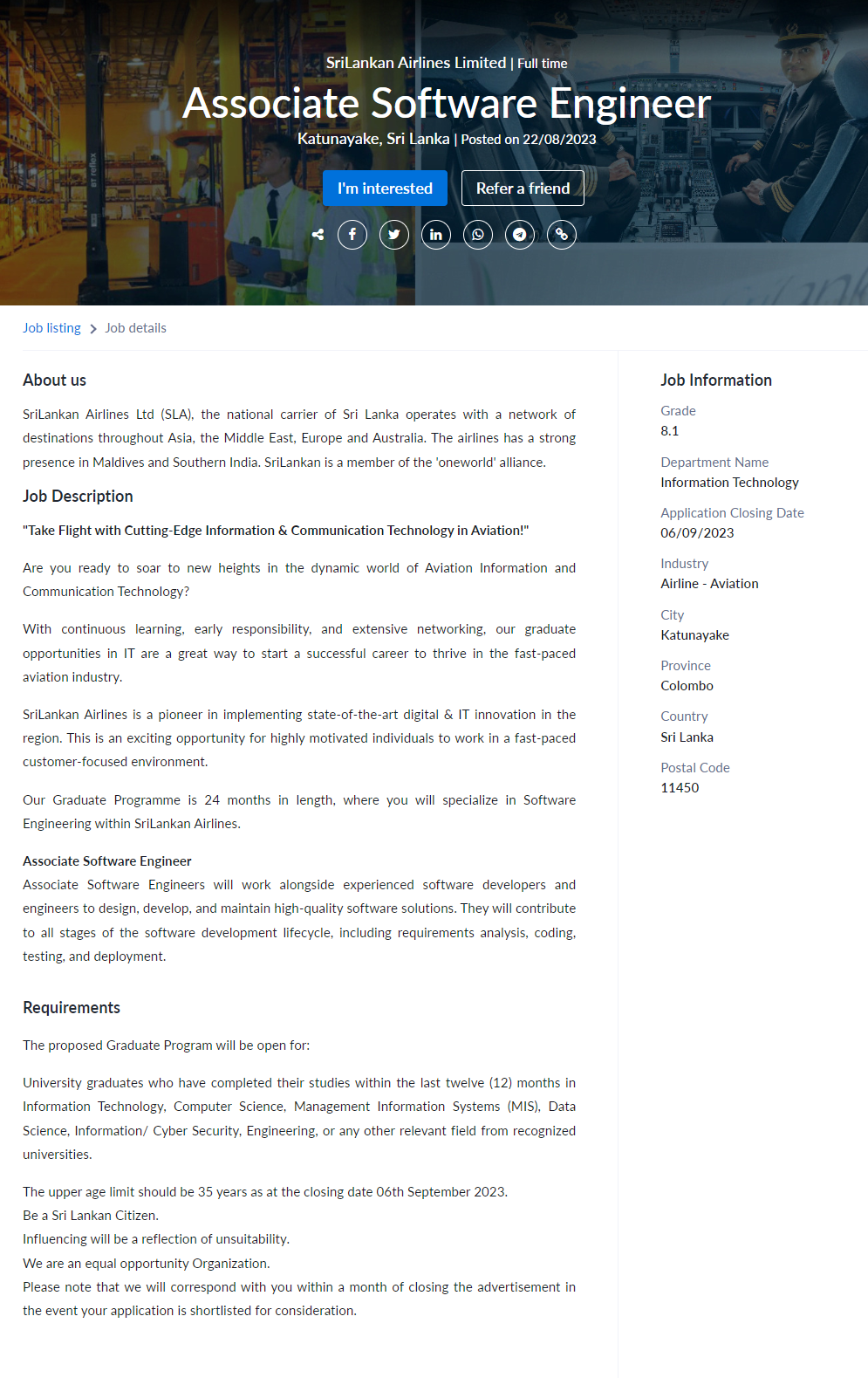 SriLankan Airlines Limited | Full time

Associate Software Engineer

Katunayake, Sri Lanka | Posted on 22/08/2023

I'm interested

Refer a friend

Job listing > Job details

About us

SriLankan Airlines Ltd (SLA), the national carrier of Sri Lanka operates with a network of destinations throughout Asia, the Middle East, Europe and Australia. The airlines has a strong presence in Maldives and Southern India. SriLankan is a member of the 'oneworld' alliance.

Job Description

"Take Flight with Cutting-Edge Information & Communication Technology in Aviation!"

Are you ready to soar to new heights in the dynamic world of Aviation Information and Communication Technology?

With continuous learning, early responsibility, and extensive networking, our graduate opportunities in IT are a great way to start a successful career to thrive in the fast-paced aviation industry.

SriLankan Airlines is a pioneer in implementing state-of-the-art digital & IT innovation in the region. This is an exciting opportunity for highly motivated individuals to work in a fast-paced customer-focused environment.

Our Graduate Programme is 24 months in length, where you will specialize in Software Engineering within SriLankan Airlines.

Associate Software Engineer
Associate Software Engineers will work alongside experienced software developers and engineers to design, develop, and maintain high-quality software solutions. They will contribute to all stages of the software development lifecycle, including requirements analysis, coding, testing, and deployment.

Requirements

The proposed Graduate Program will be open for:

University graduates who have completed their studies within the last twelve (12) months in Information Technology, Computer Science, Management Information Systems (MIS), Data Science, Information/ Cyber Security, Engineering, or any other relevant field from recognized universities.

The upper age limit should be 35 years as at the closing date 06th September 2023.
Be a Sri Lankan Citizen.
Influencing will be a reflection of unsuitability.
We are an equal opportunity Organization.
Please note that we will correspond with you within a month of closing the advertisement in the event your application is shortlisted for consideration.

Job Information

Grade
8.1

Department Name
Information Technology

Application Closing Date
06/09/2023

Industry
Airline - Aviation

City
Katunayake

Province
Colombo

Country
Sri Lanka

Postal Code
11450